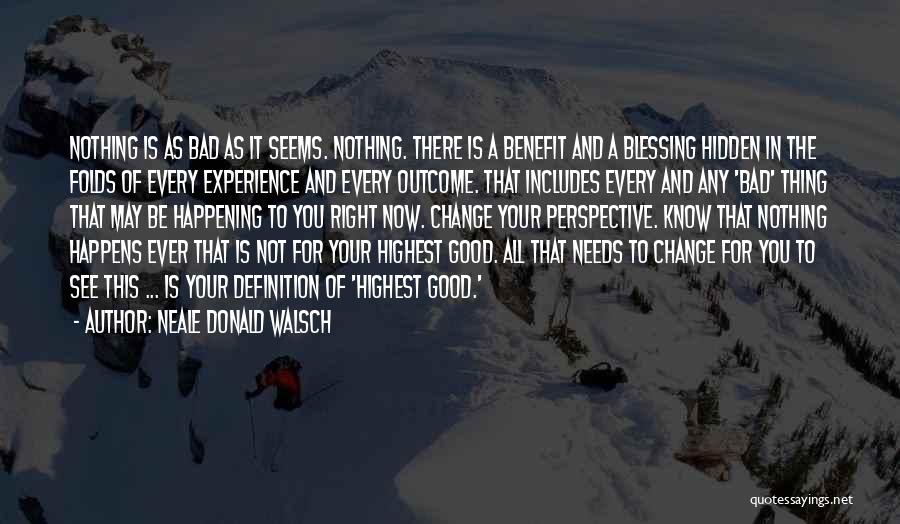 NOTHING IS AS BAD AS IT SEEMS. NOTHING. THERE IS A BENEFIT AND A BLESSING HIDDEN IN THE FOLDS OF EVERY EXPERIENCE AND EVERY OUTCOME. THAT INCLUDES EVERY AND ANY 'BAD' THING THAT MAY BE HAPPENING TO YOU RIGHT NOW. CHANGE YOUR PERSPECTIVE. KNOW THAT NOTHING HAPPENS EVER THAT IS NOT FOR YOUR HIGHEST GOOD. ALL THAT NEEDS TO CHANGE FOR YOU TO SEE THIS ... IS YOUR DEFINITION OF 'HIGHEST GOOD.'
- AUTHOR: NEALE DONALD WALSCH

quotessayings.net